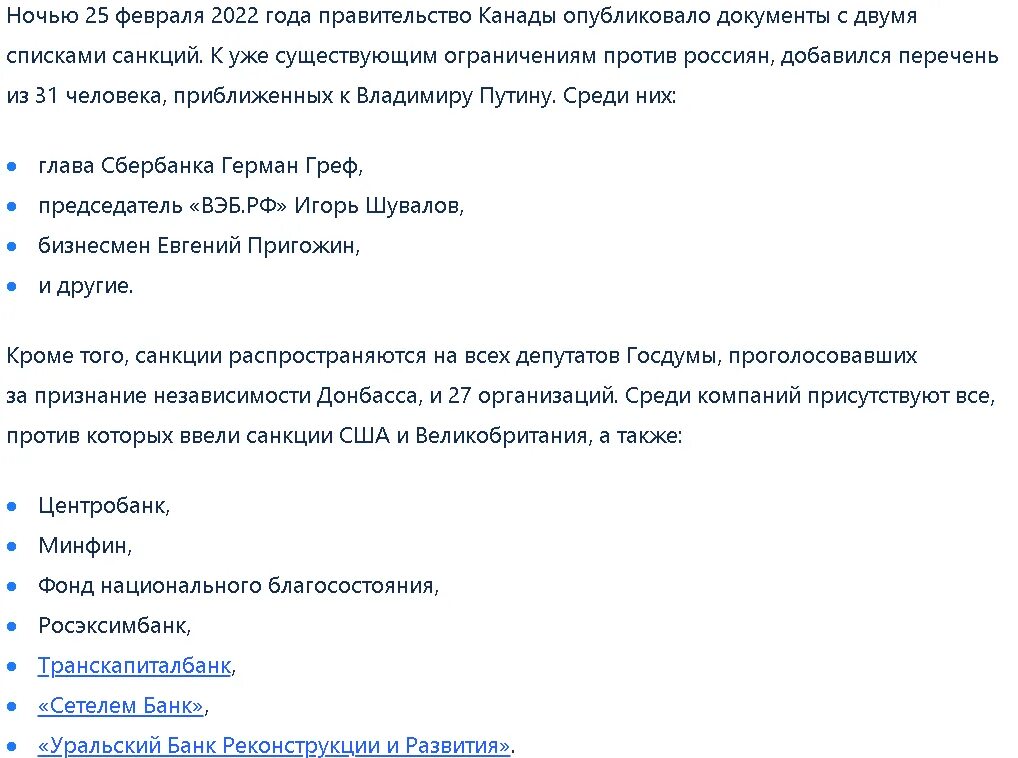 Ночью 25 февраля 2022 года правительство Канады опубликовало документы с двумя списками санкций. К уже существующим ограничениям против россиян, добавился перечень из 31 человека, приближенных к Владимиру Путину. Среди них:

- глава Сбербанка Герман Греф,
- председатель «ВЭБ.РФ» Игорь Шувалов,
- бизнесмен Евгений Пригожин,
- и другие.

Кроме того, санкции распространяются на всех депутатов Госдумы, проголосовавших за признание независимости Донбасса, и 27 организаций. Среди компаний присутствуют все, против которых ввели санкции США и Великобритания, а также:

- Центробанк,
- Минфин,
- Фонд национального благосостояния,
- Росэксимбанк,
- Транскапиталбанк,
- «Сетелем Банк»,
- «Уральский Банк Реконструкции и Развития».